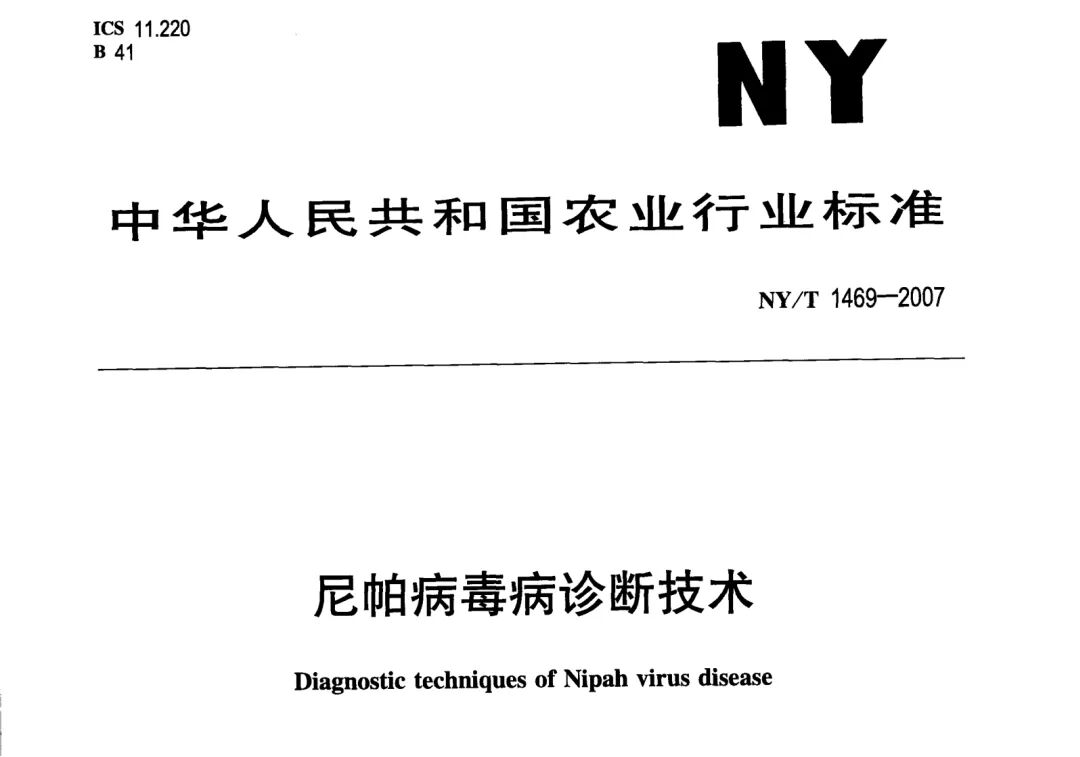 ICS 11.220
B 41

NY

中华人民共和国农业行业标准

NY/T 1469—2007

尼帕病毒病诊断技术

Diagnostic techniques of Nipah virus disease